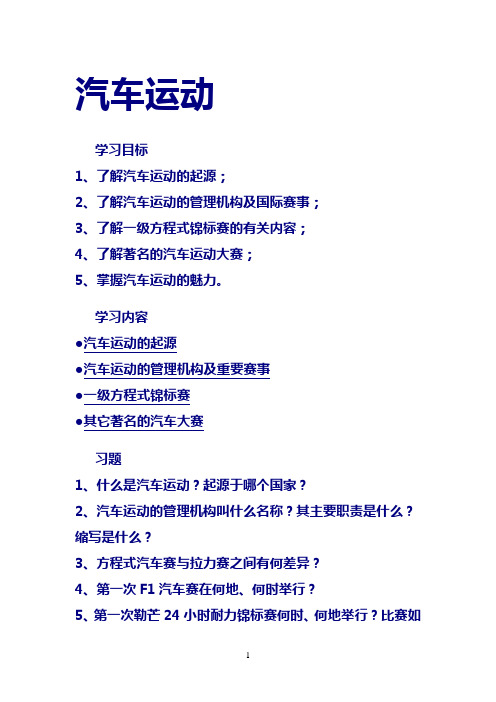 汽车运动

学习目标

1、了解汽车运动的起源；

2、了解汽车运动的管理机构及国际赛事；

3、了解一级方程式锦标赛的有关内容；

4、了解著名的汽车运动大赛；

5、掌握汽车运动的魅力。

学习内容

●汽车运动的起源

●汽车运动的管理机构及重要赛事

●一级方程式锦标赛

●其它著名的汽车大赛

习题

1、什么是汽车运动？起源于哪个国家？

2、汽车运动的管理机构叫什么名称？其主要职责是什么？缩写是什么？

3、方程式汽车赛与拉力赛之间有何差异？

4、第一次 F1 汽车赛在何地、何时举行？

5、第一次勒芒 24 小时耐力锦标赛何时、何地举行？比赛如

1